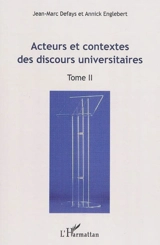 Jean-Marc Defays et Annick Englebert

Acteurs et contextes des discours universitaires

Tome II

L'Harmattan